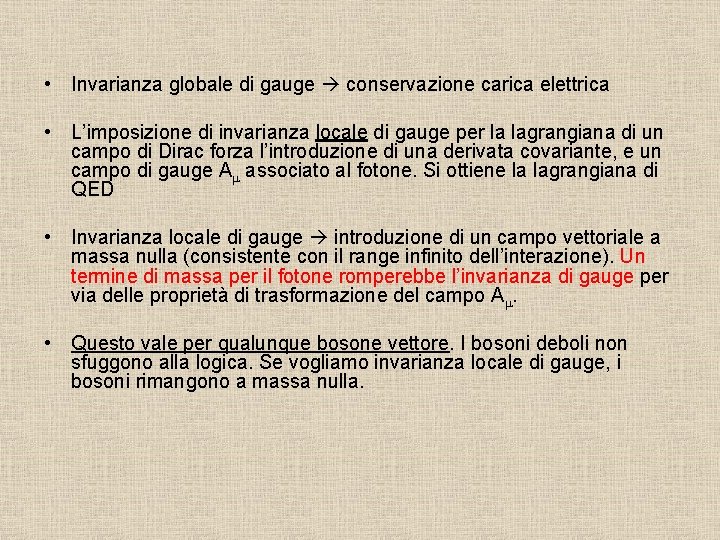 • Invarianza globale di gauge → conservazione carica elettrica

• L'imposizione di invarianza locale di gauge per la lagrangiana di un campo di Dirac forza l'introduzione di una derivata covariante, e un campo di gauge $A_\mu$ associato al fotone. Si ottiene la lagrangiana di QED

• Invarianza locale di gauge → introduzione di un campo vettoriale a massa nulla (consistente con il range infinito dell'interazione). Un termine di massa per il fotone romperebbe l'invarianza di gauge per via delle proprietà di trasformazione del campo $A_\mu$.

• Questo vale per qualunque bosone vettore. I bosoni deboli non sfuggono alla logica. Se vogliamo invarianza locale di gauge, i bosoni rimangono a massa nulla.